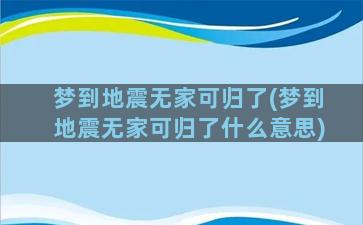 梦到地震无家可归了(梦到地震无家可归了什么意思)